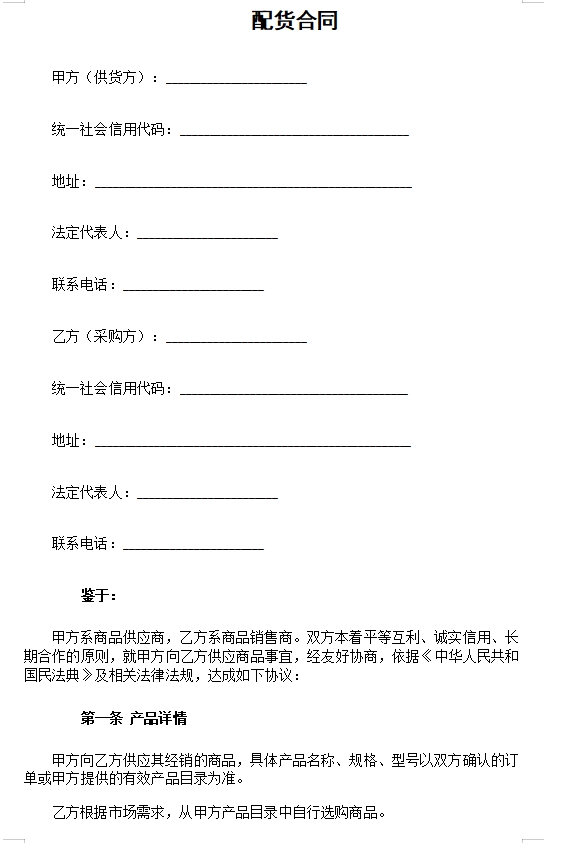 配货合同

甲方（供货方）：____________________

统一社会信用代码：________________________________

地址：____________________________________________

法定代表人：____________________

联系电话：____________________

乙方（采购方）：____________________

统一社会信用代码：________________________________

地址：____________________________________________

法定代表人：____________________

联系电话：____________________

鉴于：

甲方系商品供应商，乙方系商品销售商。双方本着平等互利、诚实信用、长期合作的原则，就甲方向乙方供应商品事宜，经友好协商，依据《中华人民共和国民法典》及相关法律法规，达成如下协议：

第一条 产品详情

甲方向乙方供应其经销的商品，具体产品名称、规格、型号以双方确认的订单或甲方提供的有效产品目录为准。

乙方根据市场需求，从甲方产品目录中自行选购商品。